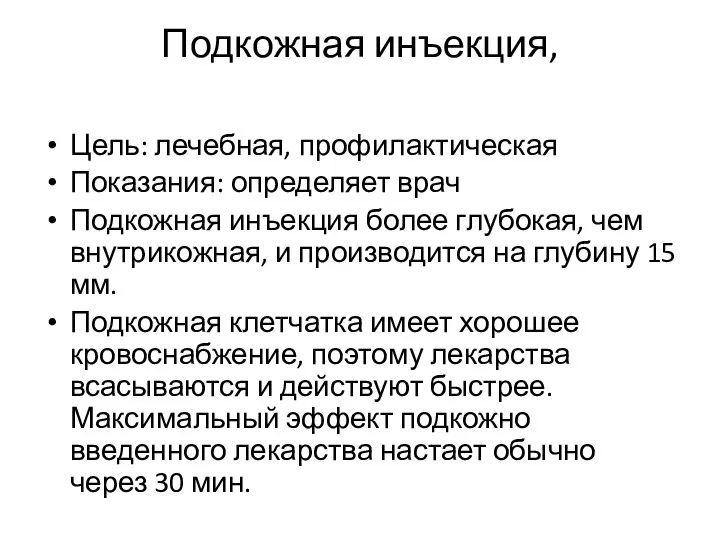 Подкожная инъекция,

• Цель: лечебная, профилактическая
• Показания: определяет врач
• Подкожная инъекция более глубокая, чем внутрикожная, и производится на глубину 15 мм.
• Подкожная клетчатка имеет хорошее кровоснабжение, поэтому лекарства всасываются и действуют быстрее. Максимальный эффект подкожно введенного лекарства настает обычно через 30 мин.